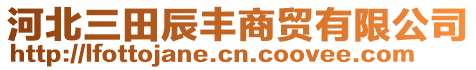 河北三田辰丰商贸有限公司
http://lfottojane.cn.coovee.com